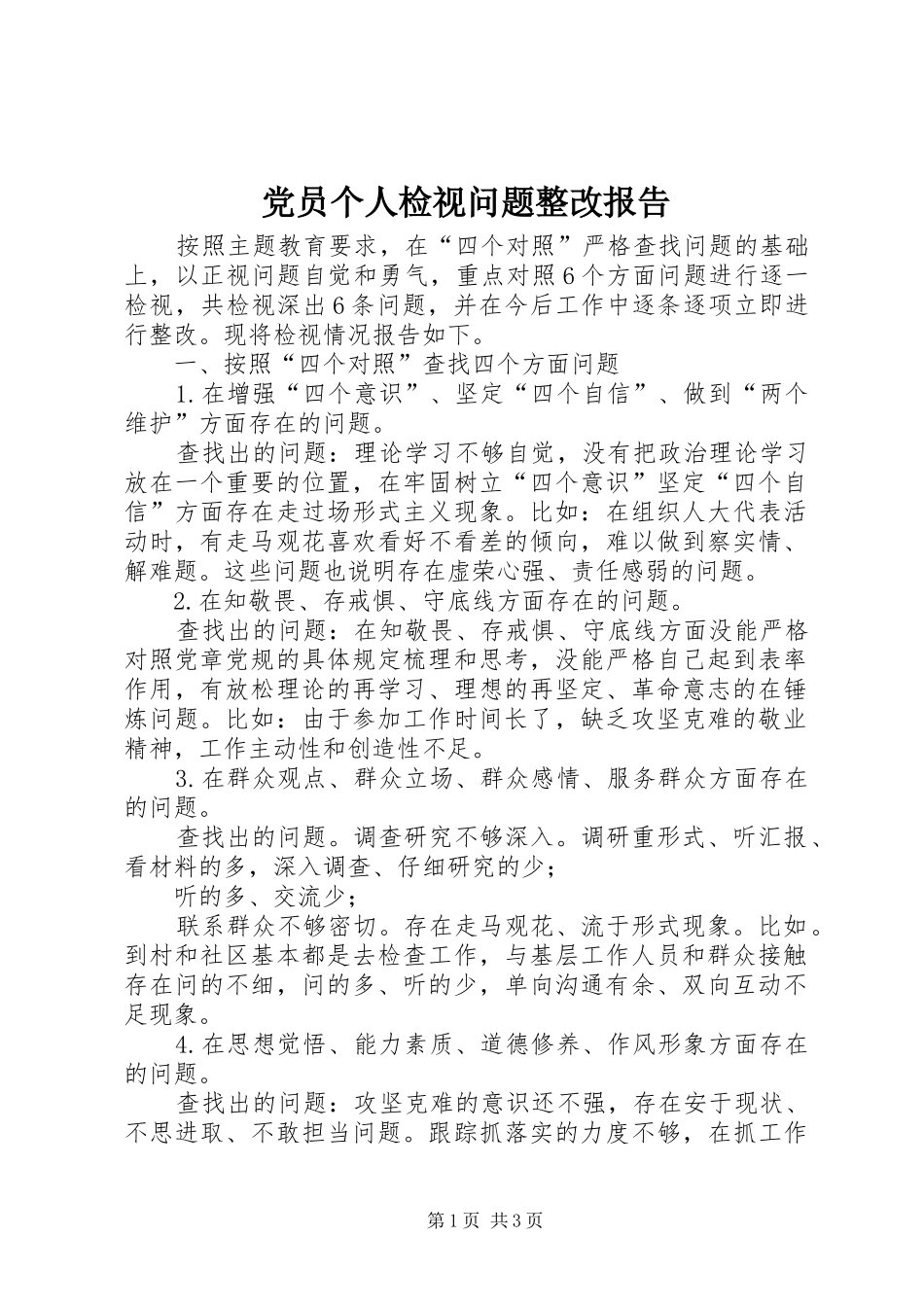 党员个人检视问题整改报告

按照主题教育要求，在“四个对照”严格查找问题的基础上，以正视问题自觉和勇气，重点对照6个方面问题进行逐一检视，共检视深出6条问题，并在今后工作中逐条逐项立即进行整改。现将检视情况报告如下。

一、按照“四个对照”查找四个方面问题

1.在增强“四个意识”、坚定“四个自信”、做到“两个维护”方面存在的问题。

查找出的问题：理论学习不够自觉，没有把政治理论学习放在一个重要的位置，在牢固树立“四个意识”坚定“四个自信”方面存在走过场形式主义现象。比如：在组织人大代表活动时，有走马观花喜欢看好不看差的倾向，难以做到察实情、解难题。这些问题也说明存在虚荣心强、责任感弱的问题。

2.在知敬畏、存戒惧、守底线方面存在的问题。

查找出的问题：在知敬畏、存戒惧、守底线方面没能严格对照党章党规的具体规定梳理和思考，没能严格自己起到表率作用，有放松理论的再学习、理想的再坚定、革命意志的在锤炼问题。比如：由于参加工作时间长了，缺乏攻坚克难的敬业精神，工作主动性和创造性不足。

3.在群众观点、群众立场、群众感情、服务群众方面存在的问题。

查找出的问题。调查研究不够深入。调研重形式、听汇报、看材料的多，深入调查、仔细研究的少；

听的多、交流少；

联系群众不够密切。存在走马观花、流于形式现象。比如。到村和社区基本都是去检查工作，与基层工作人员和群众接触存在问的不细，问的多、听的少，单向沟通有余、双向互动不足现象。

4.在思想觉悟、能力素质、道德修养、作风形象方面存在的问题。

查找出的问题：攻坚克难的意识还不强，存在安于现状、不思进取、不敢担当问题。跟踪抓落实的力度不够，在抓工作

第1页 共3页